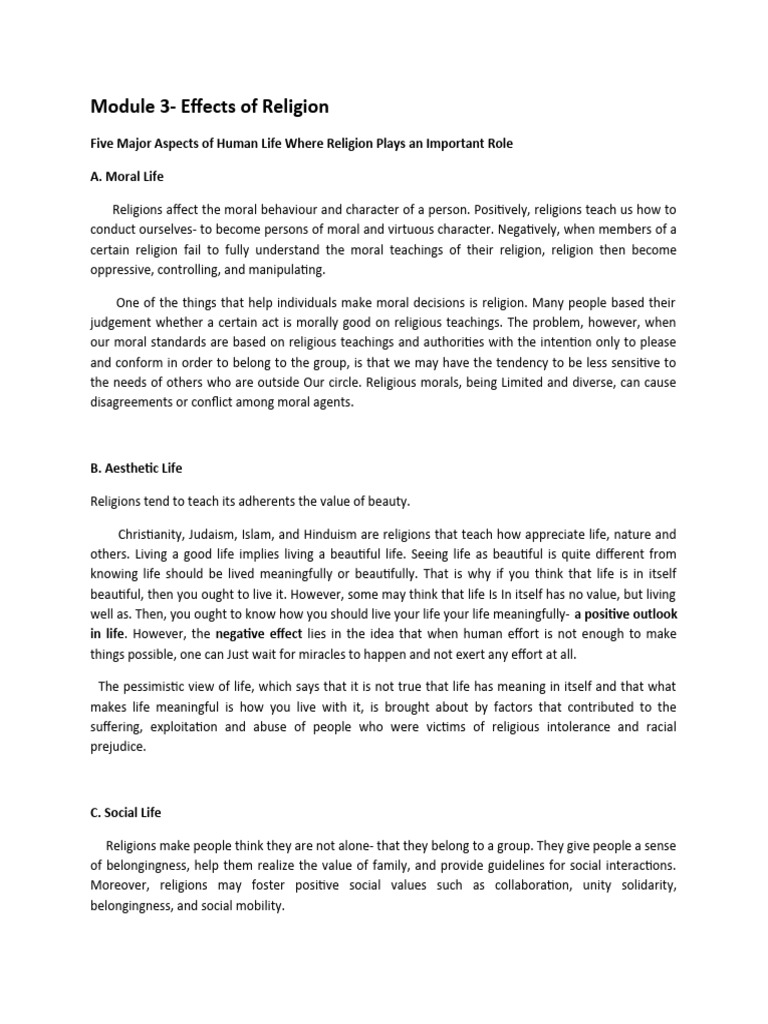 Module 3- Effects of Religion

Five Major Aspects of Human Life Where Religion Plays an Important Role

A. Moral Life

Religions affect the moral behaviour and character of a person. Positively, religions teach us how to conduct ourselves- to become persons of moral and virtuous character. Negatively, when members of a certain religion fail to fully understand the moral teachings of their religion, religion then become oppressive, controlling, and manipulating.

One of the things that help individuals make moral decisions is religion. Many people based their judgement whether a certain act is morally good on religious teachings. The problem, however, when our moral standards are based on religious teachings and authorities with the intention only to please and conform in order to belong to the group, is that we may have the tendency to be less sensitive to the needs of others who are outside Our circle. Religious morals, being Limited and diverse, can cause disagreements or conflict among moral agents.

B. Aesthetic Life

Religions tend to teach its adherents the value of beauty.

Christianity, Judaism, Islam, and Hinduism are religions that teach how appreciate life, nature and others. Living a good life implies living a beautiful life. Seeing life as beautiful is quite different from knowing life should be lived meaningfully or beautifully. That is why if you think that life is in itself beautiful, then you ought to live it. However, some may think that life Is In itself has no value, but living well as. Then, you ought to know how you should live your life your life meaningfully- a positive outlook in life. However, the negative effect lies in the idea that when human effort is not enough to make things possible, one can Just wait for miracles to happen and not exert any effort at all.

The pessimistic view of life, which says that it is not true that life has meaning in itself and that what makes life meaningful is how you live with it, is brought about by factors that contributed to the suffering, exploitation and abuse of people who were victims of religious intolerance and racial prejudice.

C. Social Life

Religions make people think they are not alone- that they belong to a group. They give people a sense of belongingness, help them realize the value of family, and provide guidelines for social interactions. Moreover, religions may foster positive social values such as collaboration, unity solidarity, belongingness, and social mobility.